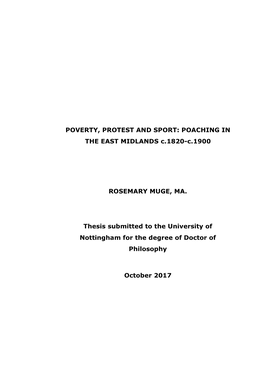 POVERTY, PROTEST AND SPORT: POACHING IN THE EAST MIDLANDS c.1820-c.1900

ROSEMARY MUGE, MA.

Thesis submitted to the University of Nottingham for the degree of Doctor of Philosophy

October 2017